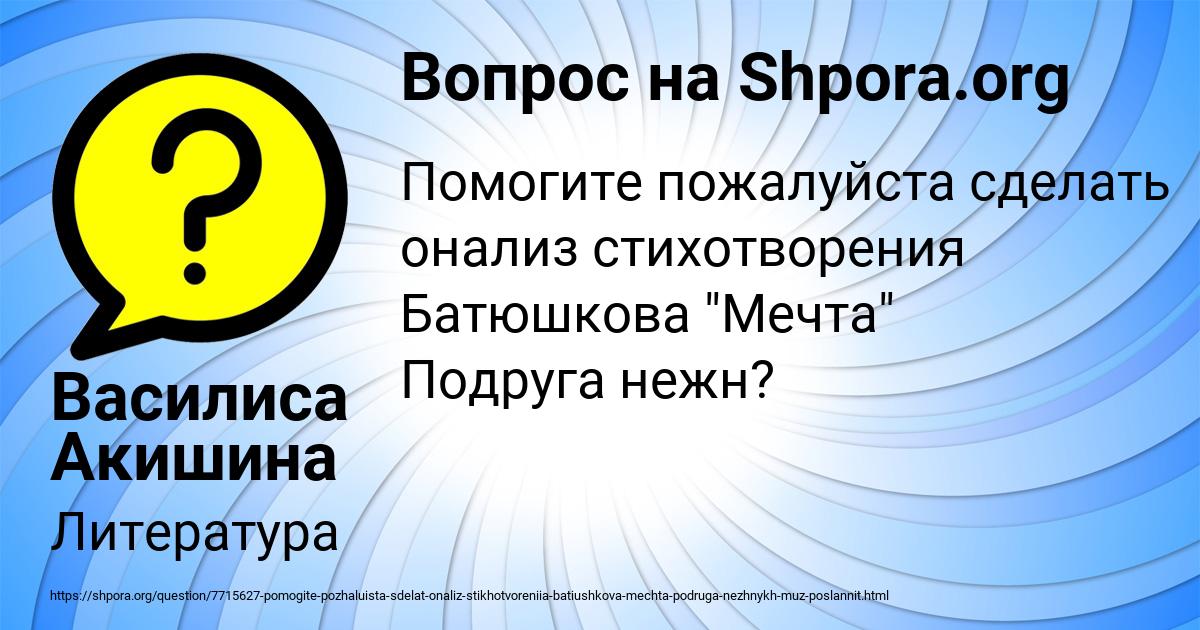 Вопрос на Shpora.org

Помогите пожалуйста сделать онализ стихотворения Батюшкова "Мечта" Подруга нежн?

Василиса Акишина

Литература

https://shpora.org/question/7715627-pomogite-pozhaluista-sdelat-onaliz-stikhotvoreniia-batiushkova-mechta-podruga-nezhnykh-muz-poslannit.html